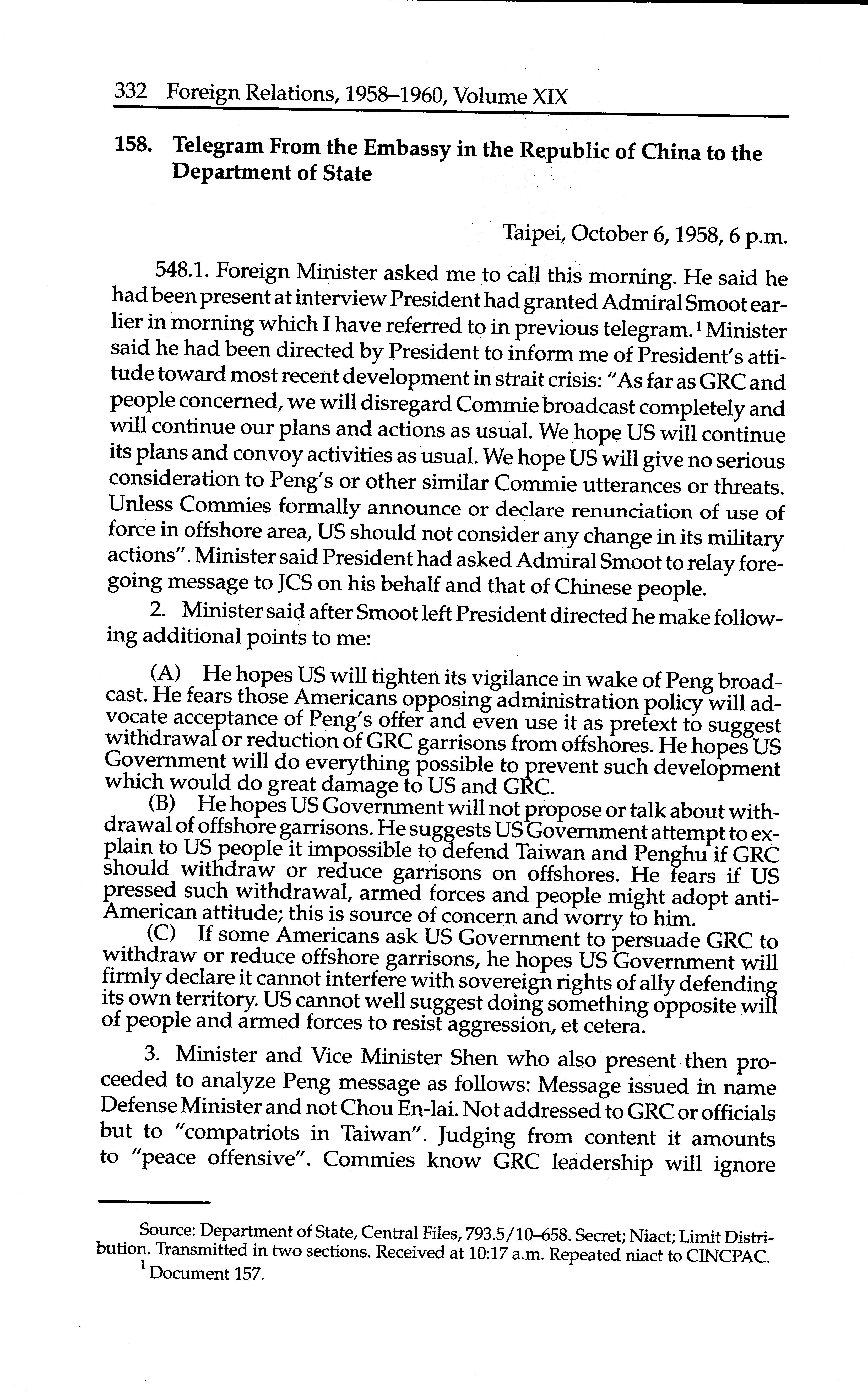 332 Foreign Relations, 1958–1960, Volume XIX

158. Telegram From the Embassy in the Republic of China to the Department of State

Taipei, October 6, 1958, 6 p.m.

548.1. Foreign Minister asked me to call this morning. He said he had been present at interview President had granted Admiral Smoot earlier in morning which I have referred to in previous telegram.$^1$ Minister said he had been directed by President to inform me of President's attitude toward most recent development in strait crisis: "As far as GRC and people concerned, we will disregard Commie broadcast completely and will continue our plans and actions as usual. We hope US will continue its plans and convoy activities as usual. We hope US will give no serious consideration to Peng's or other similar Commie utterances or threats. Unless Commies formally announce or declare renunciation of use of force in offshore area, US should not consider any change in its military actions". Minister said President had asked Admiral Smoot to relay foregoing message to JCS on his behalf and that of Chinese people.

2. Minister said after Smoot left President directed he make following additional points to me:

(A) He hopes US will tighten its vigilance in wake of Peng broadcast. He fears those Americans opposing administration policy will advocate acceptance of Peng's offer and even use it as pretext to suggest withdrawal or reduction of GRC garrisons from offshores. He hopes US Government will do everything possible to prevent such development which would do great damage to US and GRC.

(B) He hopes US Government will not propose or talk about withdrawal of offshore garrisons. He suggests US Government attempt to explain to US people it impossible to defend Taiwan and Penghu if GRC should withdraw or reduce garrisons on offshores. He fears if US pressed such withdrawal, armed forces and people might adopt anti-American attitude; this is source of concern and worry to him.

(C) If some Americans ask US Government to persuade GRC to withdraw or reduce offshore garrisons, he hopes US Government will firmly declare it cannot interfere with sovereign rights of ally defending its own territory. US cannot well suggest doing something opposite will of people and armed forces to resist aggression, et cetera.

3. Minister and Vice Minister Shen who also present then proceeded to analyze Peng message as follows: Message issued in name Defense Minister and not Chou En-lai. Not addressed to GRC or officials but to "compatriots in Taiwan". Judging from content it amounts to "peace offensive". Commies know GRC leadership will ignore

Source: Department of State, Central Files, 793.5/10–658. Secret; Niact; Limit Distribution. Transmitted in two sections. Received at 10:17 a.m. Repeated niact to CINCPAC.
$^1$ Document 157.